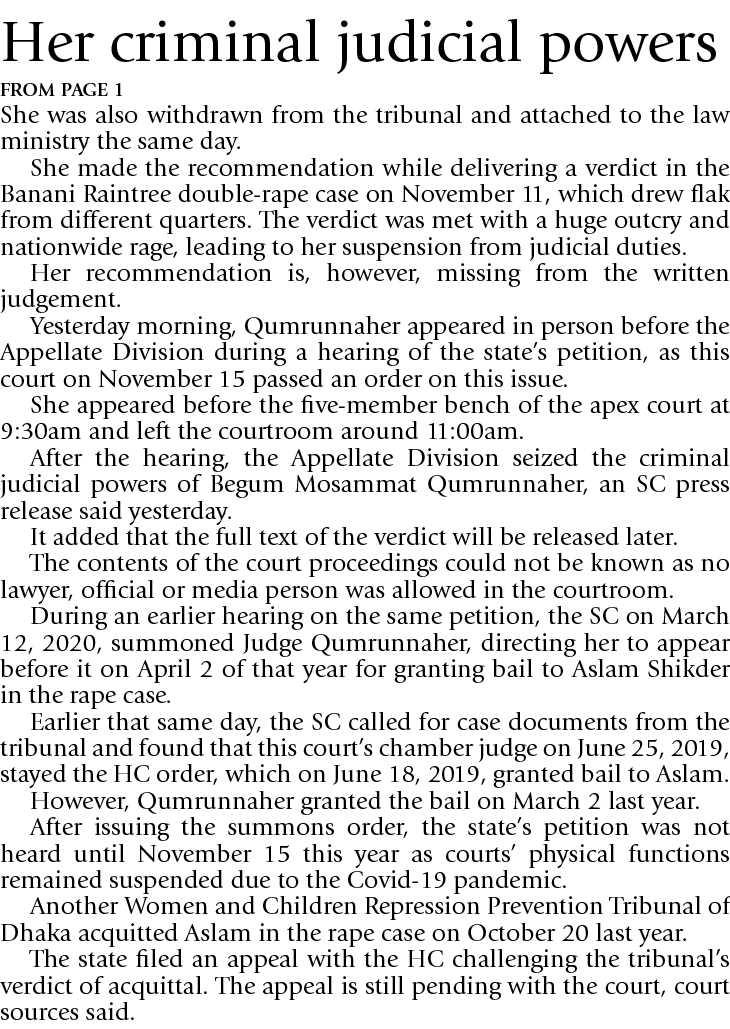 Her criminal judicial powers

FROM PAGE 1

She was also withdrawn from the tribunal and attached to the law ministry the same day.

She made the recommendation while delivering a verdict in the Banani Raintree double-rape case on November 11, which drew flak from different quarters. The verdict was met with a huge outcry and nationwide rage, leading to her suspension from judicial duties.

Her recommendation is, however, missing from the written judgement.

Yesterday morning, Qumrunnaher appeared in person before the Appellate Division during a hearing of the state's petition, as this court on November 15 passed an order on this issue.

She appeared before the five-member bench of the apex court at 9:30am and left the courtroom around 11:00am.

After the hearing, the Appellate Division seized the criminal judicial powers of Begum Mosammat Qumrunnaher, an SC press release said yesterday.

It added that the full text of the verdict will be released later.

The contents of the court proceedings could not be known as no lawyer, official or media person was allowed in the courtroom.

During an earlier hearing on the same petition, the SC on March 12, 2020, summoned Judge Qumrunnaher, directing her to appear before it on April 2 of that year for granting bail to Aslam Shikder in the rape case.

Earlier that same day, the SC called for case documents from the tribunal and found that this court's chamber judge on June 25, 2019, stayed the HC order, which on June 18, 2019, granted bail to Aslam.

However, Qumrunnaher granted the bail on March 2 last year.

After issuing the summons order, the state's petition was not heard until November 15 this year as courts' physical functions remained suspended due to the Covid-19 pandemic.

Another Women and Children Repression Prevention Tribunal of Dhaka acquitted Aslam in the rape case on October 20 last year.

The state filed an appeal with the HC challenging the tribunal's verdict of acquittal. The appeal is still pending with the court, court sources said.